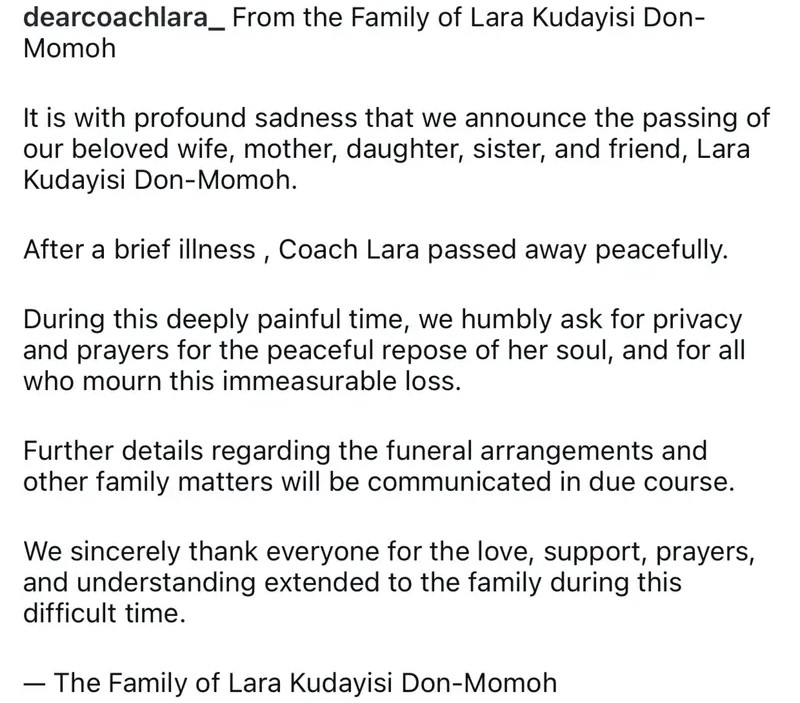 dearcoachlara_ From the Family of Lara Kudayisi Don-Momoh

It is with profound sadness that we announce the passing of our beloved wife, mother, daughter, sister, and friend, Lara Kudayisi Don-Momoh.

After a brief illness , Coach Lara passed away peacefully.

During this deeply painful time, we humbly ask for privacy and prayers for the peaceful repose of her soul, and for all who mourn this immeasurable loss.

Further details regarding the funeral arrangements and other family matters will be communicated in due course.

We sincerely thank everyone for the love, support, prayers, and understanding extended to the family during this difficult time.

— The Family of Lara Kudayisi Don-Momoh